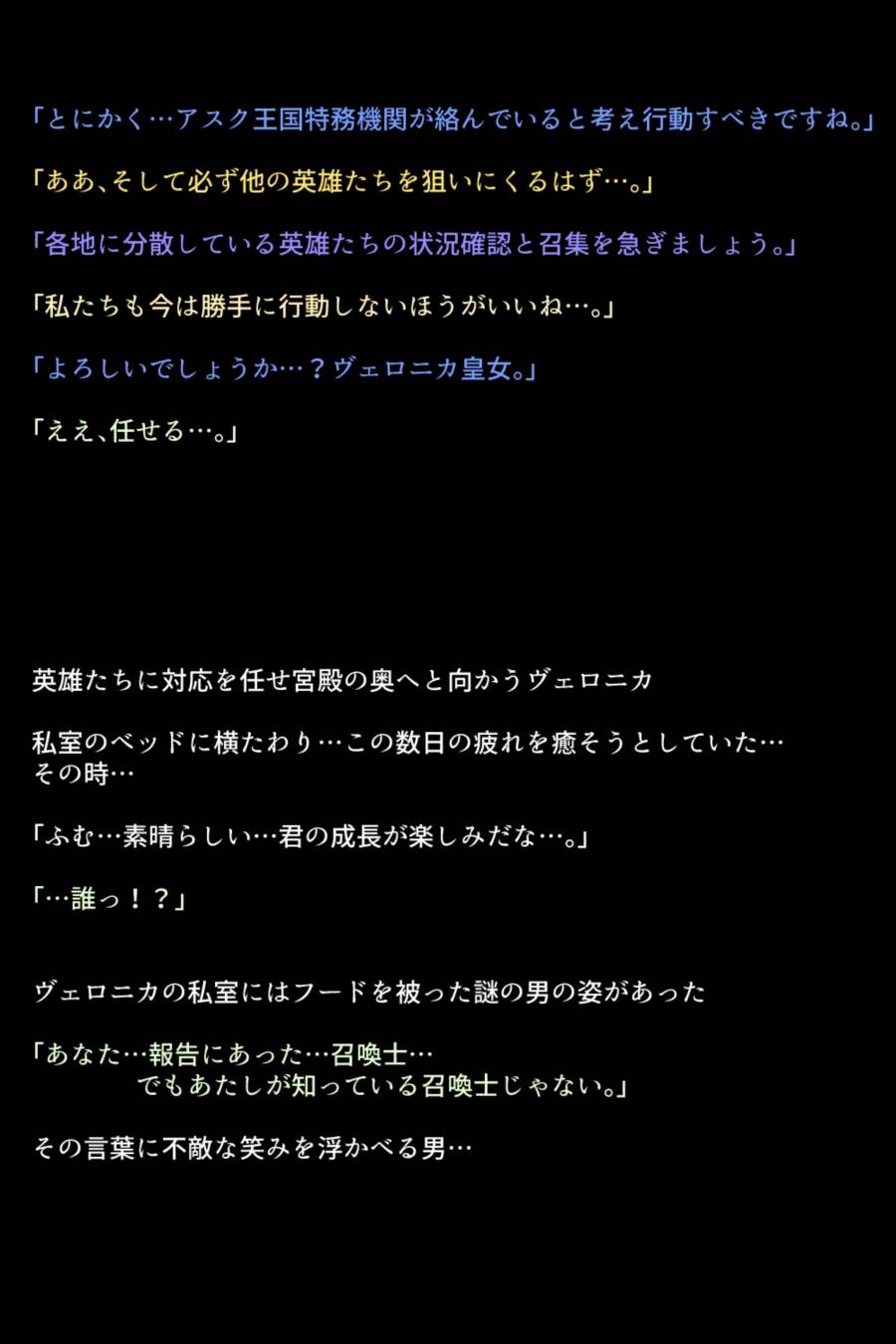 「とにかく…アスク王国特務機関が絡んでいると考え行動すべきですね。」

「ああ、そして必ず他の英雄たちを狙いにくるはず…。」

「各地に分散している英雄たちの状況確認と召集を急ぎましょう。」

「私たちも今は勝手に行動しないほうがいいね…。」

「よろしいでしょうか…？ヴェロニカ皇女。」

「ええ、任せる…。」

英雄たちに対応を任せ宮殿の奥へと向かうヴェロニカ

私室のベッドに横たわり…この数日の疲れを癒そうとしていた…
その時…

「ふむ…素晴らしい…君の成長が楽しみだな…。」

「…誰っ！？」

ヴェロニカの私室にはフードを被った謎の男の姿があった

「あなた…報告にあった…召喚士…
でもあたしが知っている召喚士じゃない。」

その言葉に不敵な笑みを浮かべる男…